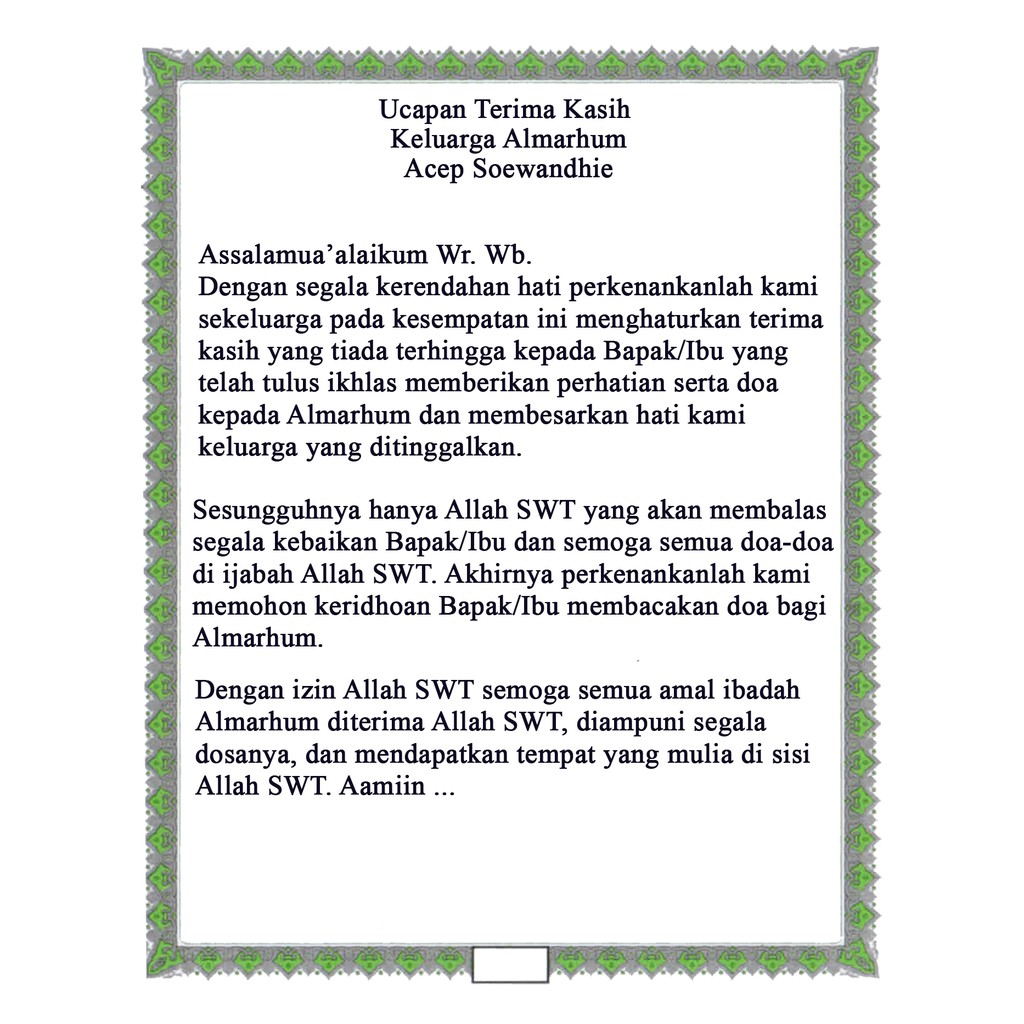 Ucapan Terima Kasih
Keluarga Almarhum
Acep Soewandhie

Assalamua’alaikum Wr. Wb.
Dengan segala kerendahan hati perkenankanlah kami sekeluarga pada kesempatan ini menghaturkan terima kasih yang tiada terhingga kepada Bapak/Ibu yang telah tulus ikhlas memberikan perhatian serta doa kepada Almarhum dan membesarkan hati kami keluarga yang ditinggalkan.

Sesungguhnya hanya Allah SWT yang akan membalas segala kebaikan Bapak/Ibu dan semoga semua doa-doa di ijabah Allah SWT. Akhirnya perkenankanlah kami memohon keridhoan Bapak/Ibu membacakan doa bagi Almarhum.

Dengan izin Allah SWT semoga semua amal ibadah Almarhum diterima Allah SWT, diampuni segala dosanya, dan mendapatkan tempat yang mulia di sisi Allah SWT. Aamiin ...